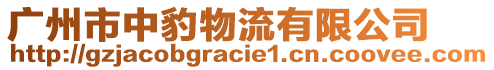 广州市中豹物流有限公司
http://gzjacobgracie1.cn.coovee.com